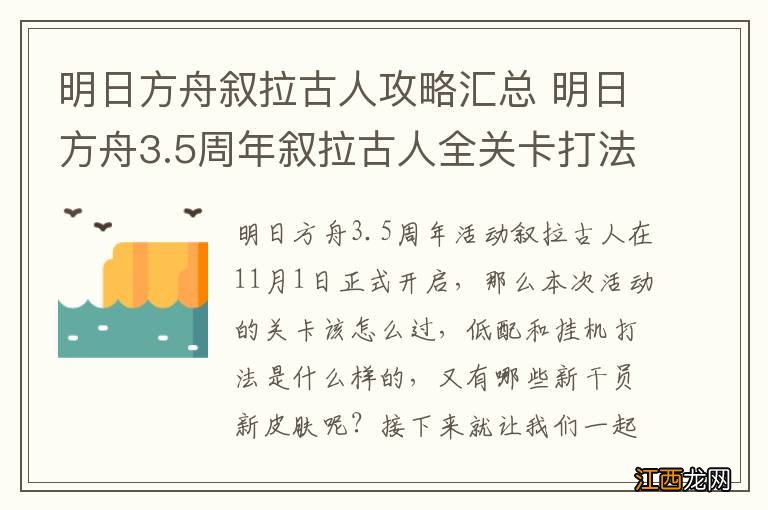 明日方舟叙拉古人攻略汇总 明日方舟3.5周年叙拉古人全关卡打法

明日方舟3.5周年活动叙拉古人在11月1日正式开启，那么本次活动的关卡该怎么过，低配和挂机打法是什么样的，又有哪些新干员新皮肤呢？接下来就让我们一起

江西龙网